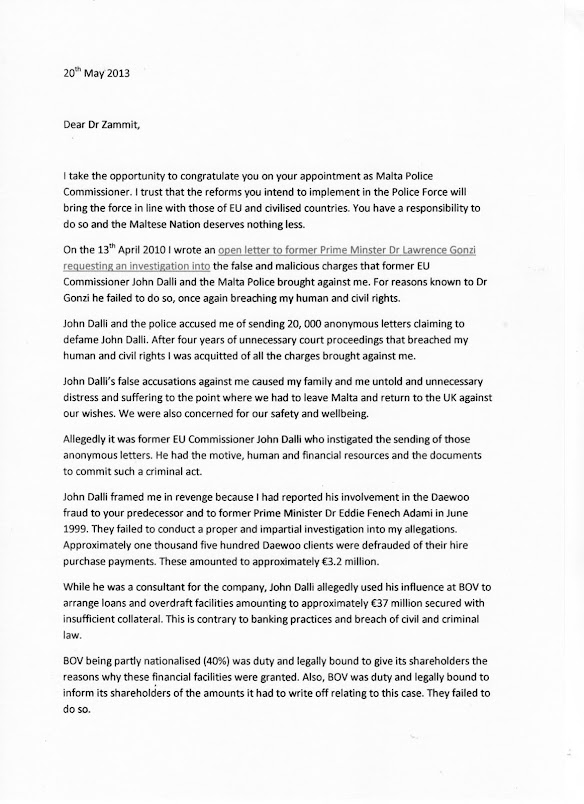 20$^{th}$ May 2013

Dear Dr Zammit,

I take the opportunity to congratulate you on your appointment as Malta Police Commissioner. I trust that the reforms you intend to implement in the Police Force will bring the force in line with those of EU and civilised countries. You have a responsibility to do so and the Maltese Nation deserves nothing less.

On the 13$^{th}$ April 2010 I wrote an open letter to former Prime Minster Dr Lawrence Gonzi requesting an investigation into the false and malicious charges that former EU Commissioner John Dalli and the Malta Police brought against me. For reasons known to Dr Gonzi he failed to do so, once again breaching my human and civil rights.

John Dalli and the police accused me of sending 20, 000 anonymous letters claiming to defame John Dalli. After four years of unnecessary court proceedings that breached my human and civil rights I was acquitted of all the charges brought against me.

John Dalli's false accusations against me caused my family and me untold and unnecessary distress and suffering to the point where we had to leave Malta and return to the UK against our wishes. We were also concerned for our safety and wellbeing.

Allegedly it was former EU Commissioner John Dalli who instigated the sending of those anonymous letters. He had the motive, human and financial resources and the documents to commit such a criminal act.

John Dalli framed me in revenge because I had reported his involvement in the Daewoo fraud to your predecessor and to former Prime Minister Dr Eddie Fenech Adami in June 1999. They failed to conduct a proper and impartial investigation into my allegations. Approximately one thousand five hundred Daewoo clients were defrauded of their hire purchase payments. These amounted to approximately €3.2 million.

While he was a consultant for the company, John Dalli allegedly used his influence at BOV to arrange loans and overdraft facilities amounting to approximately €37 million secured with insufficient collateral. This is contrary to banking practices and breach of civil and criminal law.

BOV being partly nationalised (40%) was duty and legally bound to give its shareholders the reasons why these financial facilities were granted. Also, BOV was duty and legally bound to inform its shareholders of the amounts it had to write off relating to this case. They failed to do so.